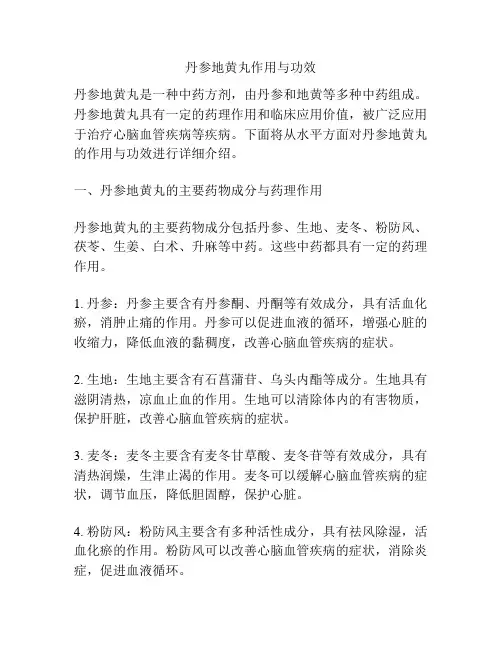 丹参地黄丸作用与功效

丹参地黄丸是一种中药方剂，由丹参和地黄等多种中药组成。丹参地黄丸具有一定的药理作用和临床应用价值，被广泛应用于治疗心脑血管疾病等疾病。下面将从水平方面对丹参地黄丸的作用与功效进行详细介绍。

一、丹参地黄丸的主要药物成分与药理作用

丹参地黄丸的主要药物成分包括丹参、生地、麦冬、粉防风、茯苓、生姜、白术、升麻等中药。这些中药都具有一定的药理作用。

1. 丹参：丹参主要含有丹参酮、丹酮等有效成分，具有活血化瘀，消肿止痛的作用。丹参可以促进血液的循环，增强心脏的收缩力，降低血液的黏稠度，改善心脑血管疾病的症状。

2. 生地：生地主要含有石菖蒲苷、乌头内酯等成分。生地具有滋阴清热，凉血止血的作用。生地可以清除体内的有害物质，保护肝脏，改善心脑血管疾病的症状。

3. 麦冬：麦冬主要含有麦冬甘草酸、麦冬苷等有效成分，具有清热润燥，生津止渴的作用。麦冬可以缓解心脑血管疾病的症状，调节血压，降低胆固醇，保护心脏。

4. 粉防风：粉防风主要含有多种活性成分，具有祛风除湿，活血化瘀的作用。粉防风可以改善心脑血管疾病的症状，消除炎症，促进血液循环。